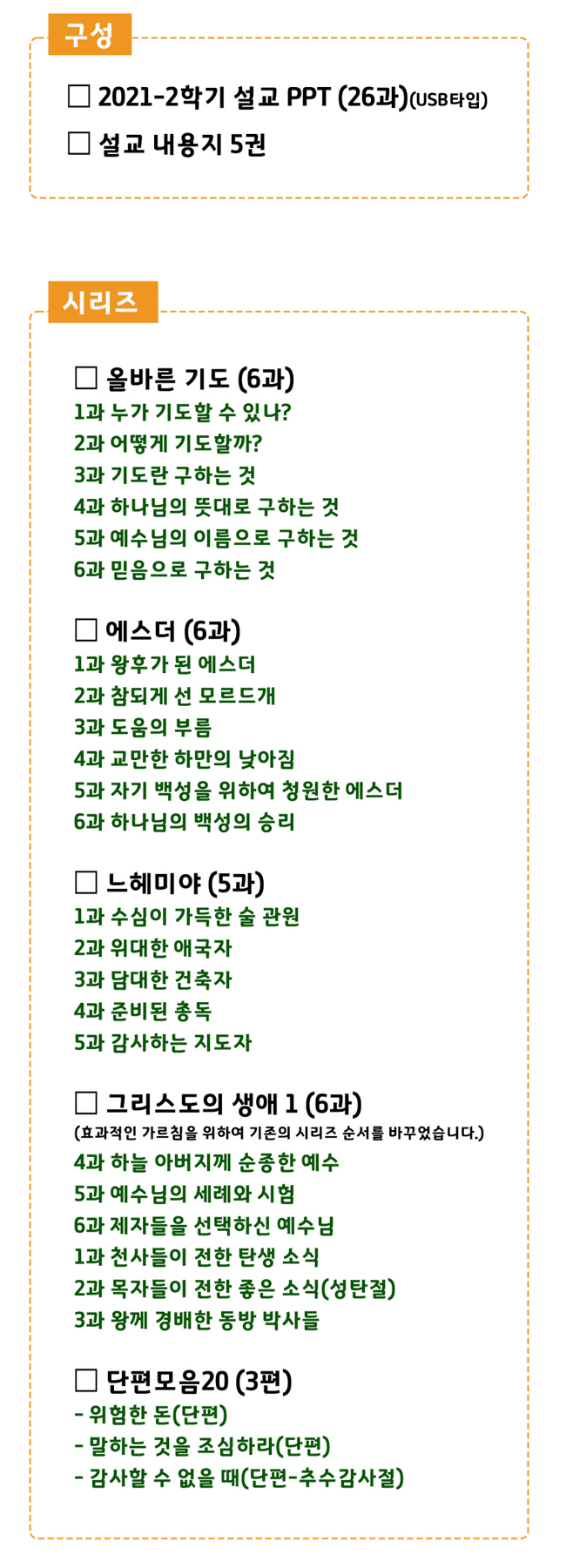 구성

☐ 2021-2학기 설교 PPT (26과)(USB타입)
☐ 설교 내용지 5권

시리즈

☐ 올바른 기도 (6과)
1과 누가 기도할 수 있나?
2과 어떻게 기도할까?
3과 기도란 구하는 것
4과 하나님의 뜻대로 구하는 것
5과 예수님의 이름으로 구하는 것
6과 믿음으로 구하는 것

☐ 에스더 (6과)
1과 왕후가 된 에스더
2과 참되게 선 모르드개
3과 도움의 부름
4과 교만한 하만의 낮아짐
5과 자기 백성을 위하여 청원한 에스더
6과 하나님의 백성의 승리

☐ 느헤미야 (5과)
1과 수심이 가득한 술 관원
2과 위대한 애국자
3과 담대한 건축자
4과 준비된 총독
5과 감사하는 지도자

☐ 그리스도의 생애 1 (6과)
(효과적인 가르침을 위하여 기존의 시리즈 순서를 바꾸었습니다.)
4과 하늘 아버지께 순종한 예수
5과 예수님의 세례와 시험
6과 제자들을 선택하신 예수님
1과 천사들이 전한 탄생 소식
2과 목자들이 전한 좋은 소식(성탄절)
3과 왕께 경배한 동방 박사들

☐ 단편모음20 (3편)
- 위험한 돈(단편)
- 말하는 것을 조심하라(단편)
- 감사할 수 없을 때(단편-추수감사절)